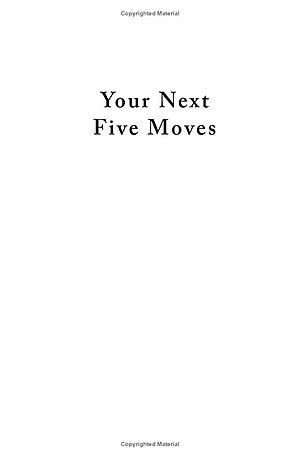 Copyrighted Material

Your Next
Five Moves

Copyrighted Material